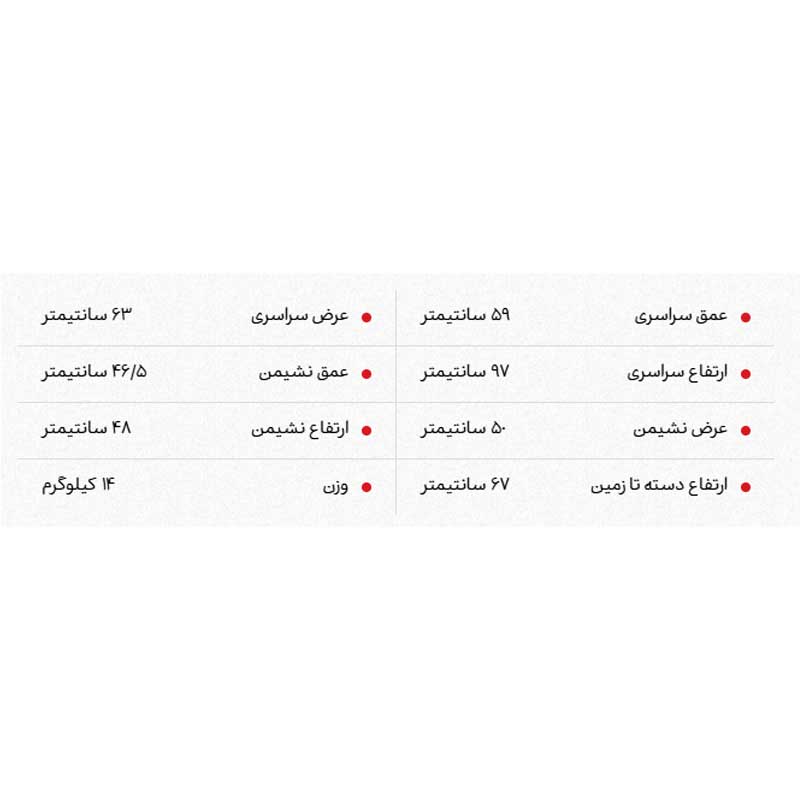 • عمق سراسری ۵۹ سانتیمتر
• ارتفاع سراسری ۹۷ سانتیمتر
• عرض نشیمن ۵۰ سانتیمتر
• ارتفاع دسته تا زمین ۶۷ سانتیمتر

• عرض سراسری ۶۳ سانتیمتر
• عمق نشیمن ۴۶/۵ سانتیمتر
• ارتفاع نشیمن ۴۸ سانتیمتر
• وزن ۱۴ کیلوگرم